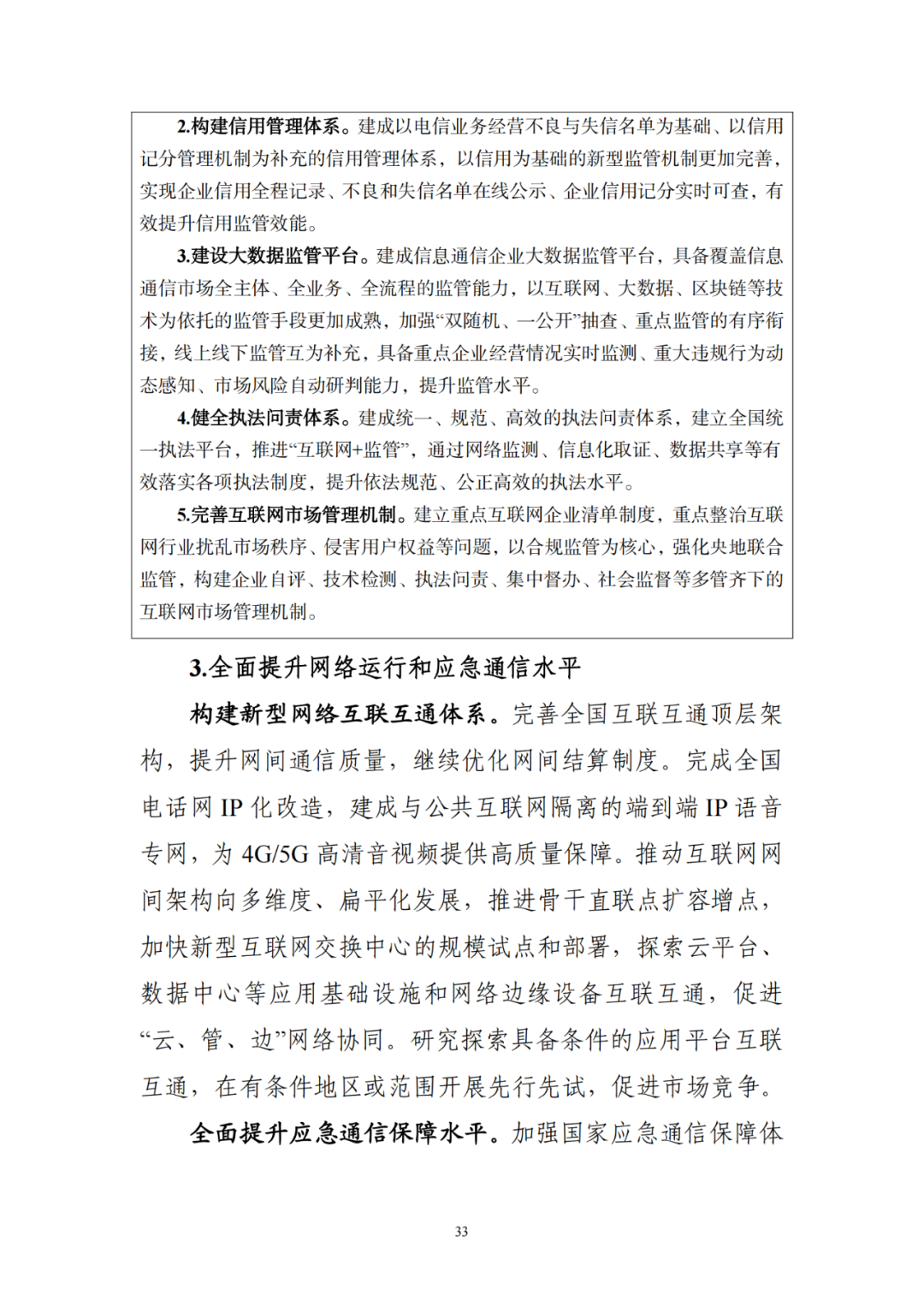 2.构建信用管理体系。建成以电信业务经营不良与失信名单为基础、以信用记分管理机制为补充的信用管理体系，以信用为基础的新型监管机制更加完善，实现企业信用全程记录、不良和失信名单在线公示、企业信用记分实时可查，有效提升信用监管效能。

3.建设大数据监管平台。建成信息通信企业大数据监管平台，具备覆盖信息通信市场全主体、全业务、全流程的监管能力，以互联网、大数据、区块链等技术为依托的监管手段更加成熟，加强“双随机、一公开”抽查、重点监管的有序衔接，线上线下监管互为补充，具备重点企业经营情况实时监测、重大违规行为动态感知、市场风险自动研判能力，提升监管水平。

4.健全执法问责体系。建成统一、规范、高效的执法问责体系，建立全国统一执法平台，推进“互联网+监管”，通过网络监测、信息化取证、数据共享等有效落实各项执法制度，提升依法规范、公正高效的执法水平。

5.完善互联网市场管理机制。建立重点互联网企业清单制度，重点整治互联网行业扰乱市场秩序、侵害用户权益等问题，以合规监管为核心，强化央地联合监管，构建企业自评、技术检测、执法问责、集中督办、社会监督等多管齐下的互联网市场管理机制。

3.全面提升网络运行和应急通信水平

构建新型网络互联互通体系。完善全国互联互通顶层架构，提升网间通信质量，继续优化网间结算制度。完成全国电话网 IP 化改造，建成与公共互联网隔离的端到端 IP 语音专网，为 4G/5G 高清音视频提供高质量保障。推动互联网网间架构向多维度、扁平化发展，推进骨干直联点扩容增点，加快新型互联网交换中心的规模试点和部署，探索云平台、数据中心等应用基础设施和网络边缘设备互联互通，促进“云、管、边”网络协同。研究探索具备条件的应用平台互联互通，在有条件地区或范围开展先行先试，促进市场竞争。

全面提升应急通信保障水平。加强国家应急通信保障体

33